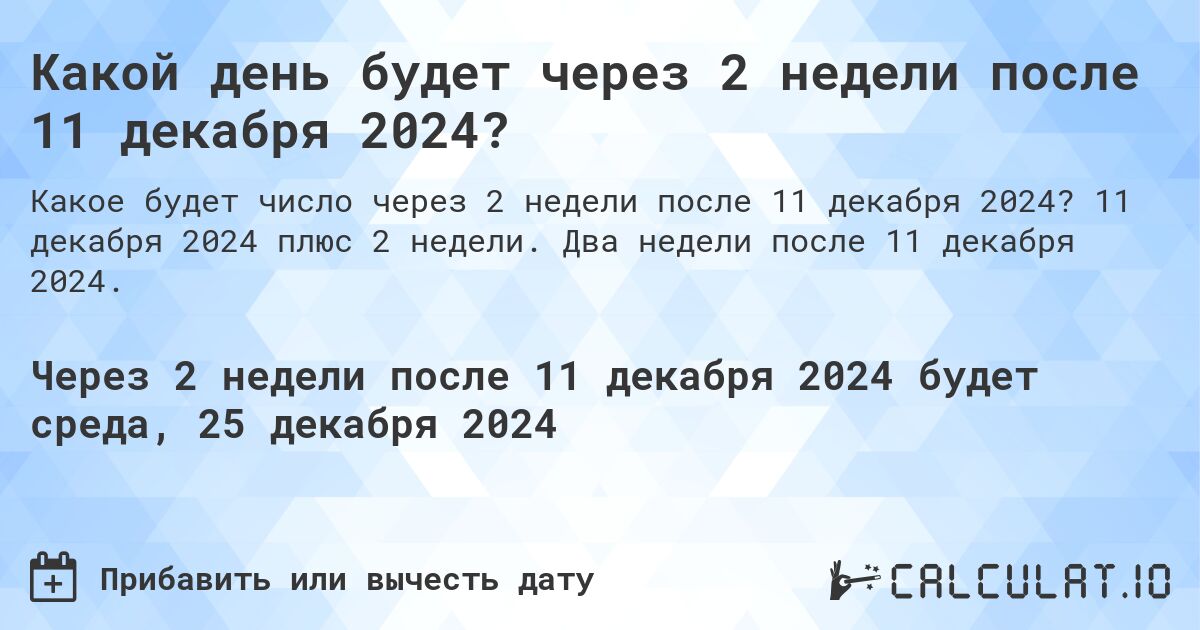 Какой день будет через 2 недели после 11 декабря 2024?

Какое будет число через 2 недели после 11 декабря 2024? 11 декабря 2024 плюс 2 недели. Два недели после 11 декабря 2024.

Через 2 недели после 11 декабря 2024 будет среда, 25 декабря 2024

Прибавить или вычесть дату

CALCULAT.IO